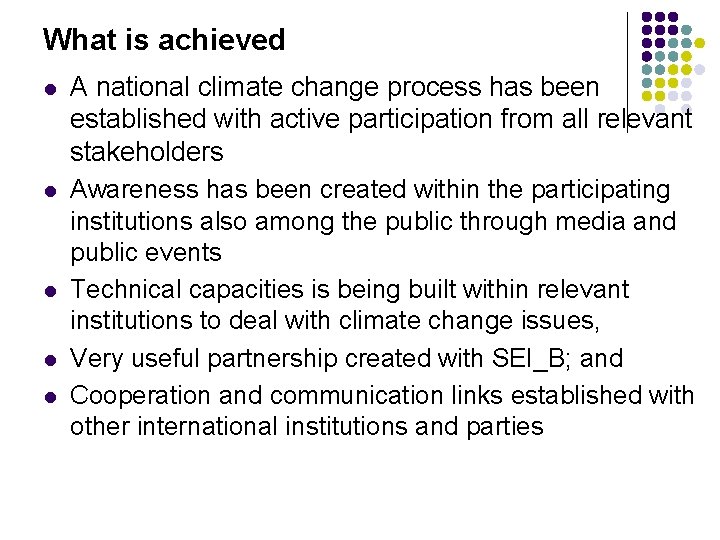 What is achieved

• A national climate change process has been established with active participation from all relevant stakeholders
• Awareness has been created within the participating institutions also among the public through media and public events
• Technical capacities is being built within relevant institutions to deal with climate change issues,
• Very useful partnership created with SEI_B; and
• Cooperation and communication links established with other international institutions and parties